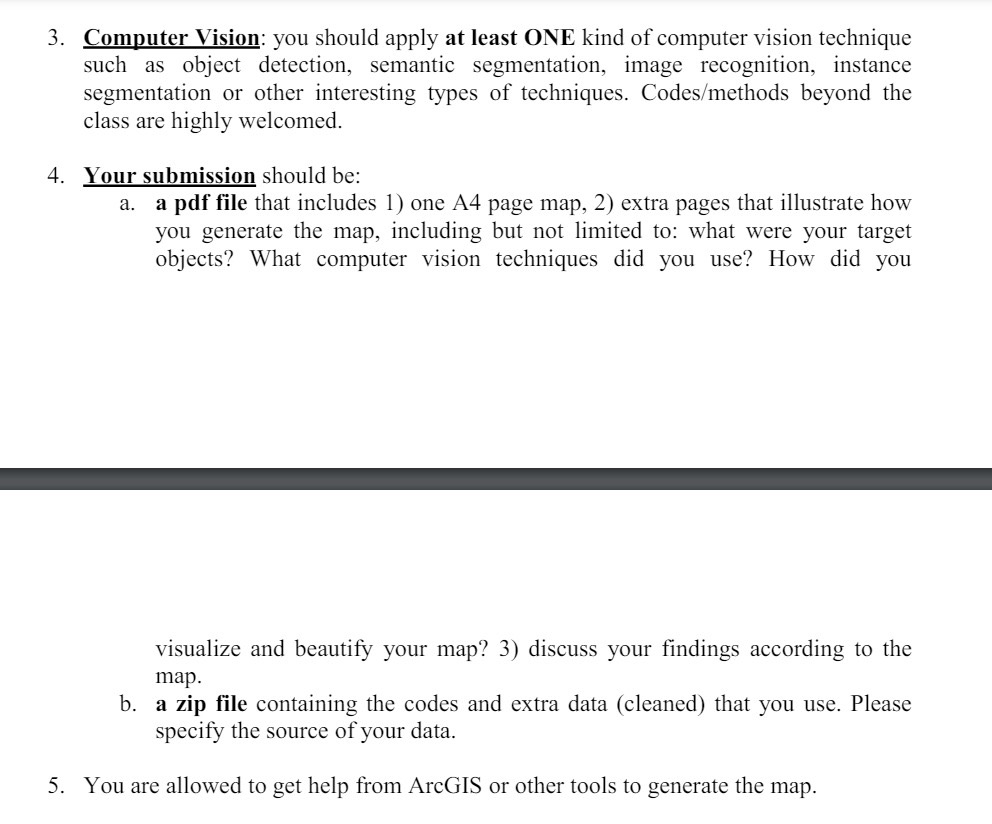 3. Computer Vision: you should apply at least ONE kind of computer vision technique such as object detection, semantic segmentation, image recognition, instance segmentation or other interesting types of techniques. Codes/methods beyond the class are highly welcomed.

4. Your submission should be:
a. a pdf file that includes 1) one A4 page map, 2) extra pages that illustrate how you generate the map, including but not limited to: what were your target objects? What computer vision techniques did you use? How did you visualize and beautify your map? 3) discuss your findings according to the map.
b. a zip file containing the codes and extra data (cleaned) that you use. Please specify the source of your data.

5. You are allowed to get help from ArcGIS or other tools to generate the map.